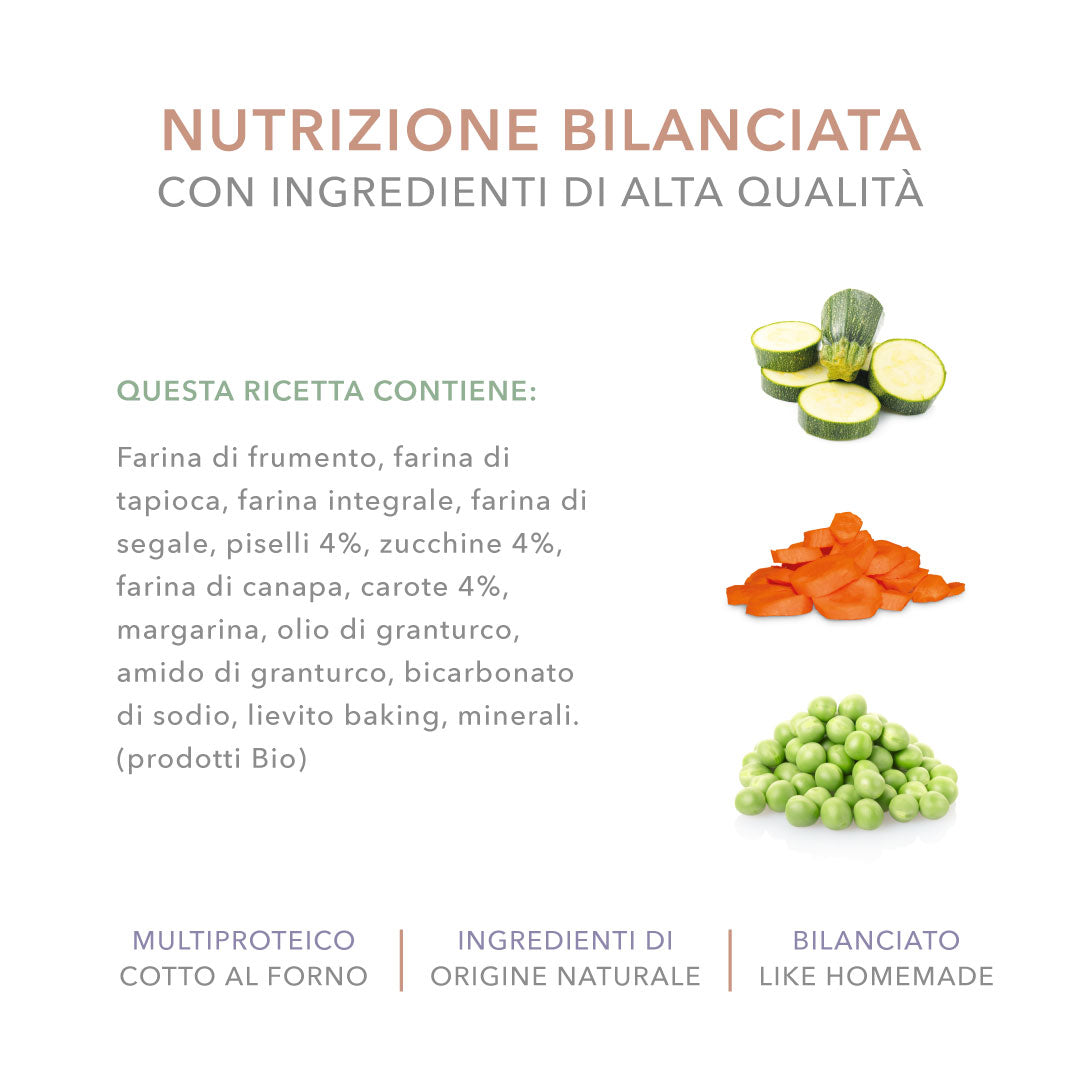 NUTRIZIONE BILANCIATA
CON INGREDIENTI DI ALTA QUALITÀ

QUESTA RICETTA CONTIENE:

Farina di frumento, farina di tapioca, farina integrale, farina di segale, piselli 4%, zucchine 4%, farina di canapa, carote 4%, margarina, olio di granturco, amido di granturco, bicarbonato di sodio, lievito baking, minerali. (prodotti Bio)

MULTIPROTEICO
COTTO AL FORNO

INGREDIENTI DI
ORIGINE NATURALE

BILANCIATO
LIKE HOMEMADE